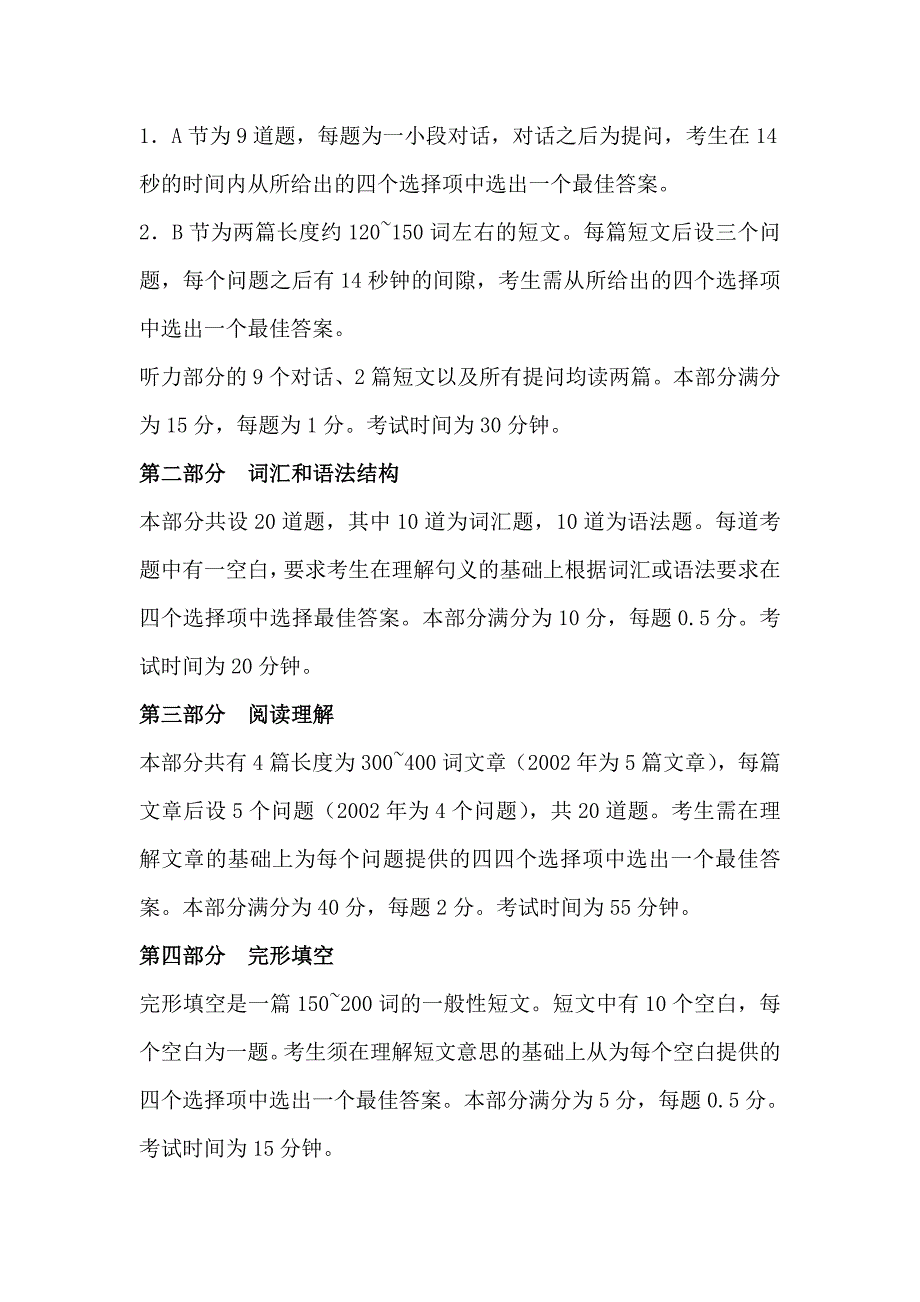 1．A 节为 9 道题，每题为一小段对话，对话之后为提问，考生在 14 秒的时间内从所给出的四个选择项中选出一个最佳答案。

2．B 节为两篇长度约 120~150 词左右的短文。每篇短文后设三个问题，每个问题之后有 14 秒钟的间隙，考生需从所给出的四个选择项中选出一个最佳答案。

听力部分的 9 个对话、2 篇短文以及所有提问均读两篇。本部分满分为 15 分，每题为 1 分。考试时间为 30 分钟。

第二部分　词汇和语法结构

本部分共设 20 道题，其中 10 道为词汇题，10 道为语法题。每道考题中有一空白，要求考生在理解句义的基础上根据词汇或语法要求在四个选择项中选择最佳答案。本部分满分为 10 分，每题 0.5 分。考试时间为 20 分钟。

第三部分　阅读理解

本部分共有 4 篇长度为 300~400 词文章（2002 年为 5 篇文章），每篇文章后设 5 个问题（2002 年为 4 个问题），共 20 道题。考生需在理解文章的基础上为每个问题提供的四四个选择项中选出一个最佳答案。本部分满分为 40 分，每题 2 分。考试时间为 55 分钟。

第四部分　完形填空

完形填空是一篇 150~200 词的一般性短文。短文中有 10 个空白，每个空白为一题。考生须在理解短文意思的基础上从为每个空白提供的四个选择项中选出一个最佳答案。本部分满分为 5 分，每题 0.5 分。考试时间为 15 分钟。